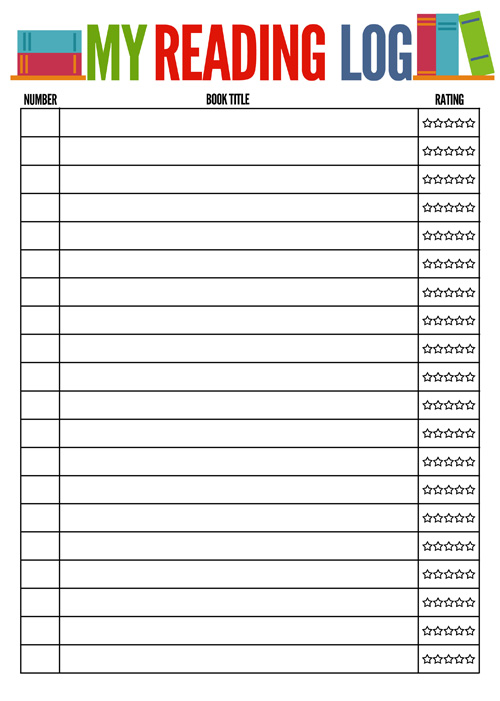 MY READING LOG

| NUMBER | BOOK TITLE | RATING |
|---|---|---|
| | | ☆☆☆☆☆ |
| | | ☆☆☆☆☆ |
| | | ☆☆☆☆☆ |
| | | ☆☆☆☆☆ |
| | | ☆☆☆☆☆ |
| | | ☆☆☆☆☆ |
| | | ☆☆☆☆☆ |
| | | ☆☆☆☆☆ |
| | | ☆☆☆☆☆ |
| | | ☆☆☆☆☆ |
| | | ☆☆☆☆☆ |
| | | ☆☆☆☆☆ |
| | | ☆☆☆☆☆ |
| | | ☆☆☆☆☆ |
| | | ☆☆☆☆☆ |
| | | ☆☆☆☆☆ |
| | | ☆☆☆☆☆ |
| | | ☆☆☆☆☆ |
| | | ☆☆☆☆☆ |
| | | ☆☆☆☆☆ |